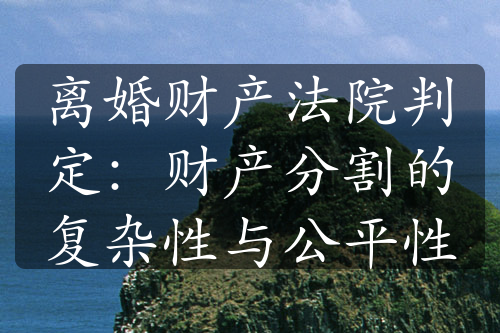 离婚财产法院判定：财产分割的复杂性与公平性